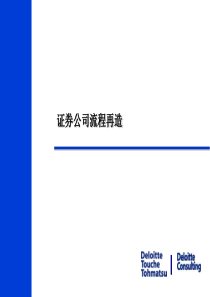 证券公司流程再造

Deloitte
Touche
Tohmatsu

Deloitte
Consulting